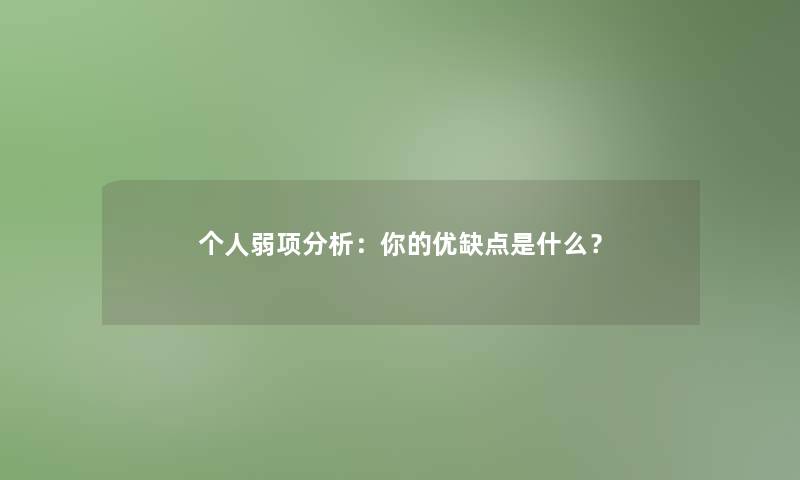 个人弱项分析：你的优缺点是什么？